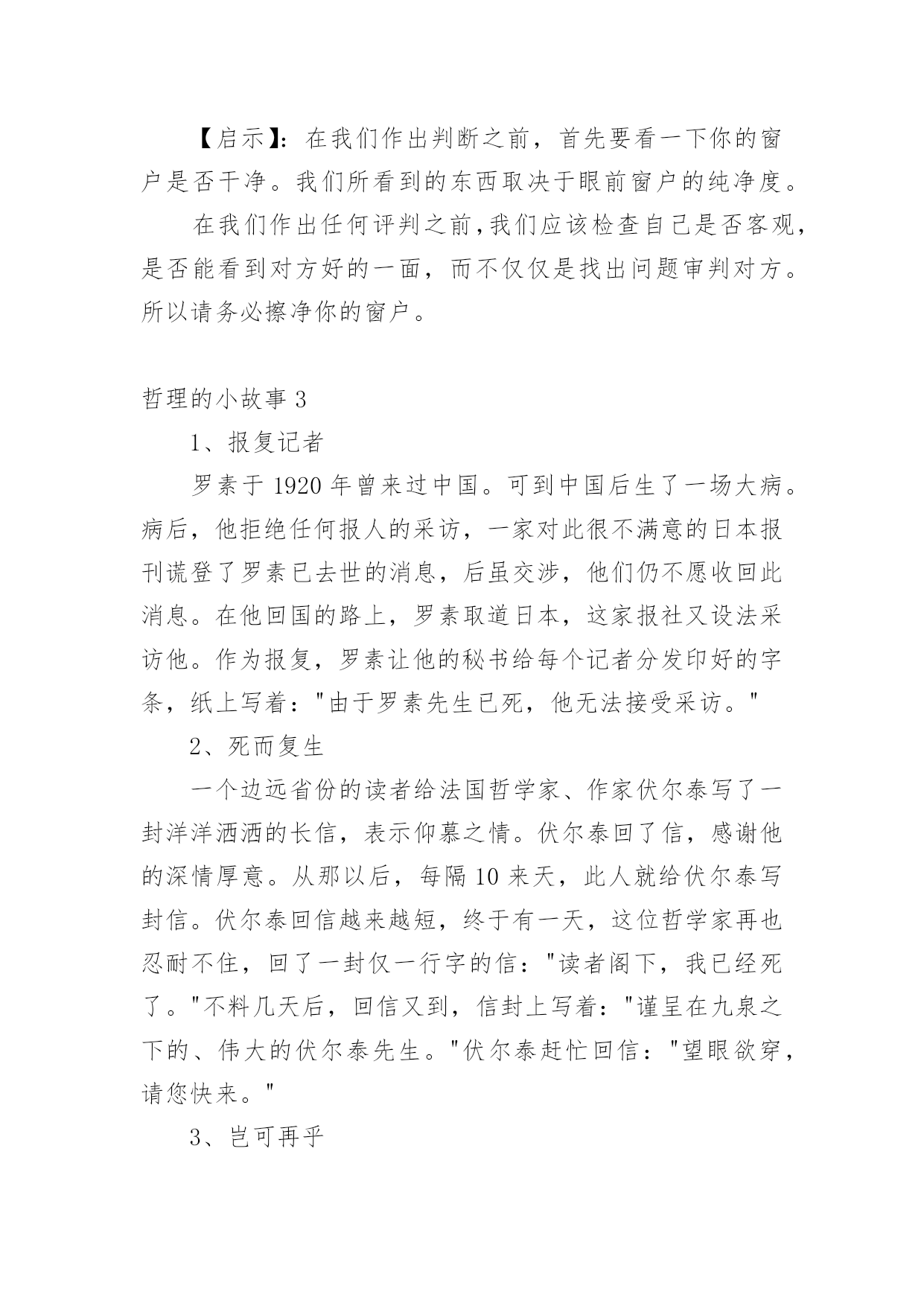 【启示】：在我们作出判断之前，首先要看一下你的窗户是否干净。我们所看到的东西取决于眼前窗户的纯净度。

在我们作出任何评判之前，我们应该检查自己是否客观，是否能看到对方好的一面，而不仅仅是找出问题审判对方。所以请务必擦净你的窗户。

哲理的小故事 3

1、报复记者

罗素于 1920 年曾来过中国。可到中国后生了一场大病。病后，他拒绝任何报人的采访，一家对此很不满意的日本报刊谎登了罗素已去世的消息，后虽交涉，他们仍不愿收回此消息。在他回国的路上，罗素取道日本，这家报社又设法采访他。作为报复，罗素让他的秘书给每个记者分发印好的字条，纸上写着："由于罗素先生已死，他无法接受采访。"

2、死而复生

一个边远省份的读者给法国哲学家、作家伏尔泰写了一封洋洋洒洒的长信，表示仰慕之情。伏尔泰回了信，感谢他的深情厚意。从那以后，每隔 10 来天，此人就给伏尔泰写封信。伏尔泰回信越来越短，终于有一天，这位哲学家再也忍耐不住，回了一封仅一行字的信："读者阁下，我已经死了。"不料几天后，回信又到，信封上写着："谨呈在九泉之下的、伟大的伏尔泰先生。"伏尔泰赶忙回信："望眼欲穿，请您快来。"

3、岂可再乎